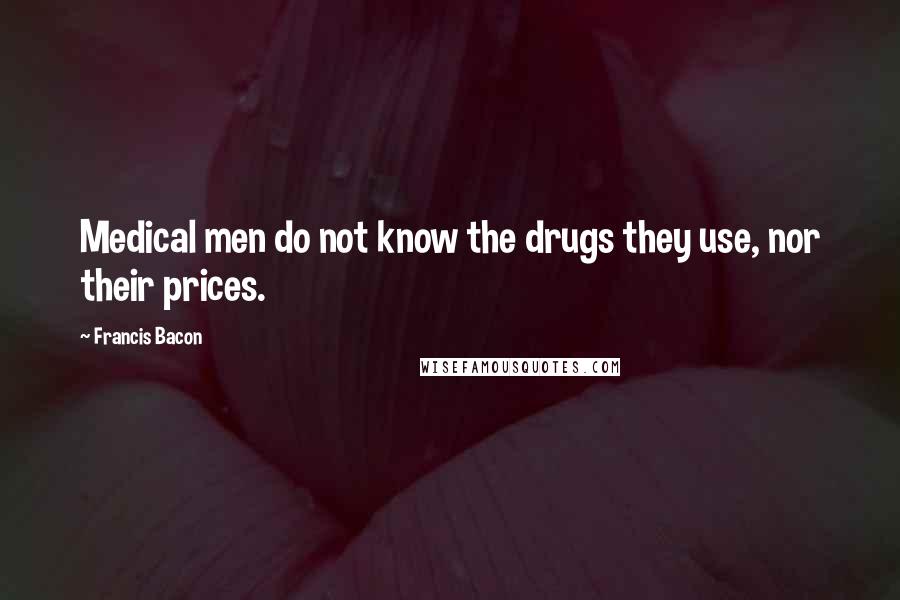 Medical men do not know the drugs they use, nor their prices.

~ Francis Bacon

WISEFAMOUSQUOTES.COM